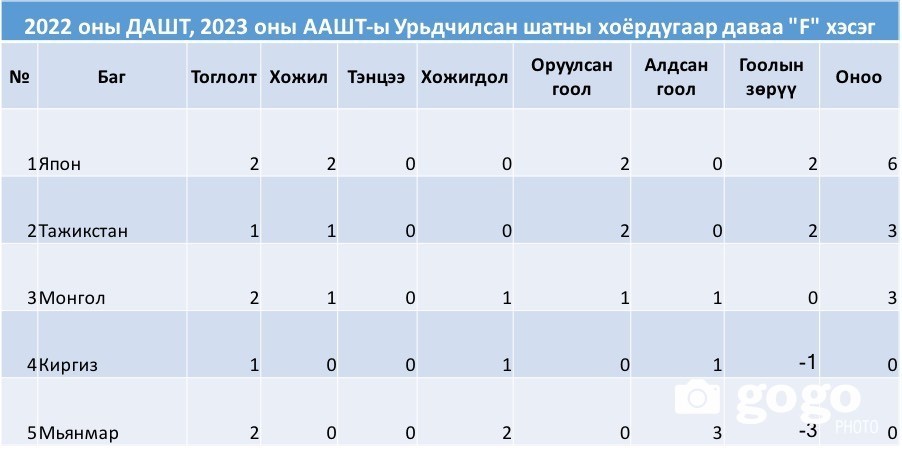 2022 оны ДАШТ, 2023 оны ААШТ-ы Урьдчилсан шатны хоёрдугаар даваа "F" хэсэг

| № | Баг | Тоглолт | Хожил | Тэнцээ | Хожигдол | Оруулсан гоол | Алдсан гоол | Гоолын зөрүү | Оноо |
|---|---|---|---|---|---|---|---|---|---|
| 1 | Япон | 2 | 2 | 0 | 0 | 2 | 0 | 2 | 6 |
| 2 | Тажикстан | 1 | 1 | 0 | 0 | 2 | 0 | 2 | 3 |
| 3 | Монгол | 2 | 1 | 0 | 1 | 1 | 1 | 0 | 3 |
| 4 | Киргиз | 1 | 0 | 0 | 1 | 0 | 1 | -1 | 0 |
| 5 | Мьянмар | 2 | 0 | 0 | 2 | 0 | 3 | -3 | 0 |

gogo PHOTO